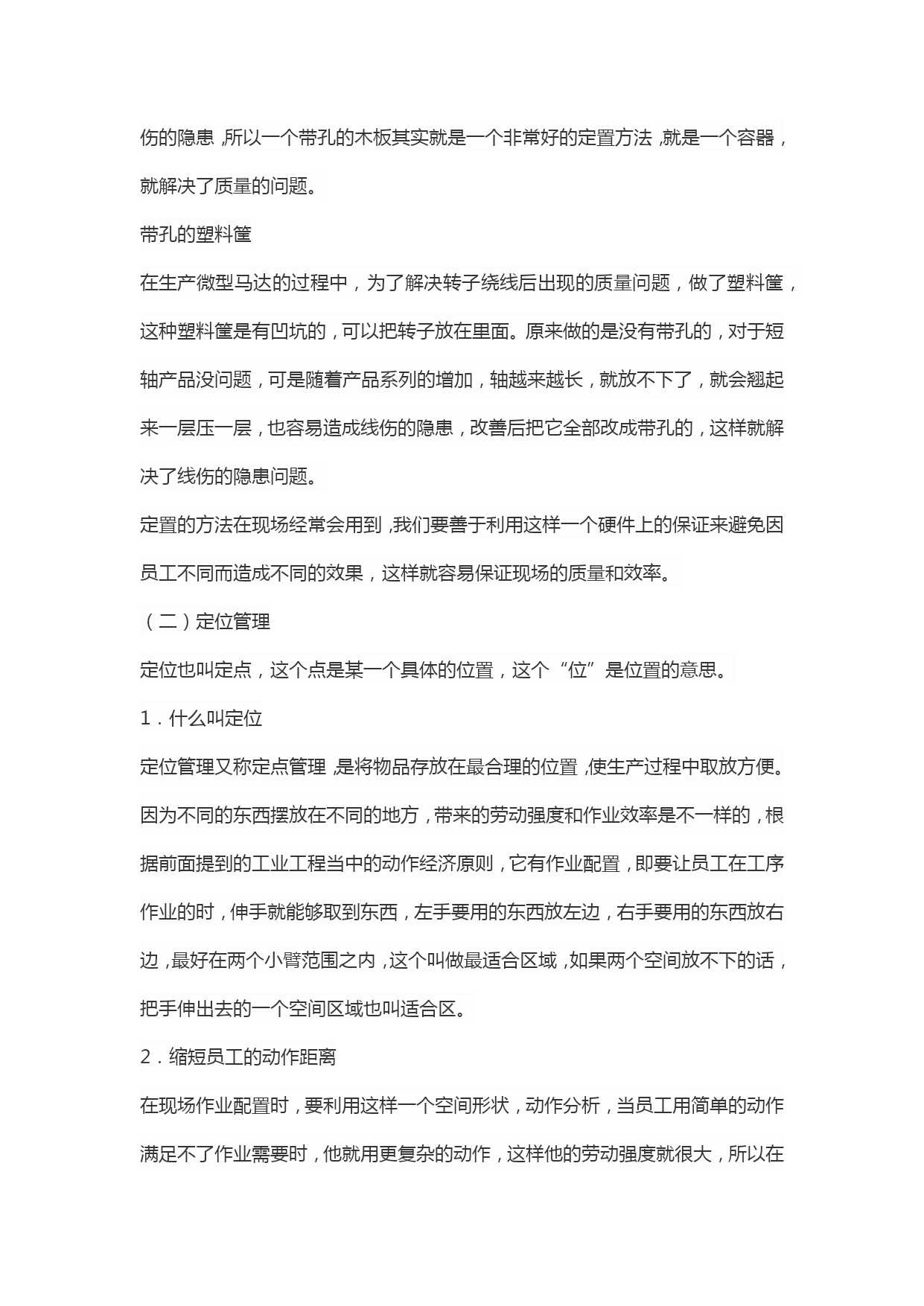 伤的隐患，所以一个带孔的木板其实就是一个非常好的定置方法，就是一个容器，就解决了质量的问题。

带孔的塑料筐

在生产微型马达的过程中，为了解决转子绕线后出现的质量问题，做了塑料筐，这种塑料筐是有凹坑的，可以把转子放在里面。原来做的是没有带孔的，对于短轴产品没问题，可是随着产品系列的增加，轴越来越长，就放不下了，就会翘起来一层压一层，也容易造成线伤的隐患，改善后把它全部改成带孔的，这样就解决了线伤的隐患问题。

定置的方法在现场经常会用到，我们要善于利用这样一个硬件上的保证来避免因员工不同而造成不同的效果，这样就容易保证现场的质量和效率。

（二）定位管理

定位也叫定点，这个点是某一个具体的位置，这个“位”是位置的意思。

1．什么叫定位

定位管理又称定点管理，是将物品存放在最合理的位置，使生产过程中取放方便。因为不同的东西摆放在不同的地方，带来的劳动强度和作业效率是不一样的，根据前面提到的工业工程当中的动作经济原则，它有作业配置，即要让员工在工序作业的时，伸手就能够取到东西，左手要用的东西放左边，右手要用的东西放右边，最好在两个小臂范围之内，这个叫做最适合区域，如果两个空间放不下的话，把手伸出去的一个空间区域也叫适合区。

2．缩短员工的动作距离

在现场作业配置时，要利用这样一个空间形状，动作分析，当员工用简单的动作满足不了作业需要时，他就用更复杂的动作，这样他的劳动强度就很大，所以在